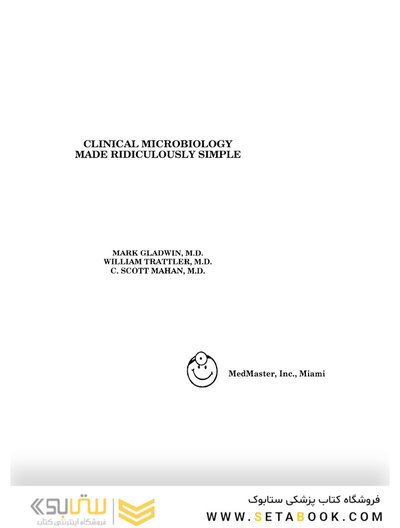 CLINICAL MICROBIOLOGY
MADE RIDICULOUSLY SIMPLE

MARK GLADWIN, M.D.
WILLIAM TRATTLER, M.D.
C. SCOTT MAHAN, M.D.

MedMaster, Inc., Miami

ستابوک
فروشگاه اینترنتی کتاب

فروشگاه کتاب پزشکی ستابوک
WWW.SETABOOK.COM